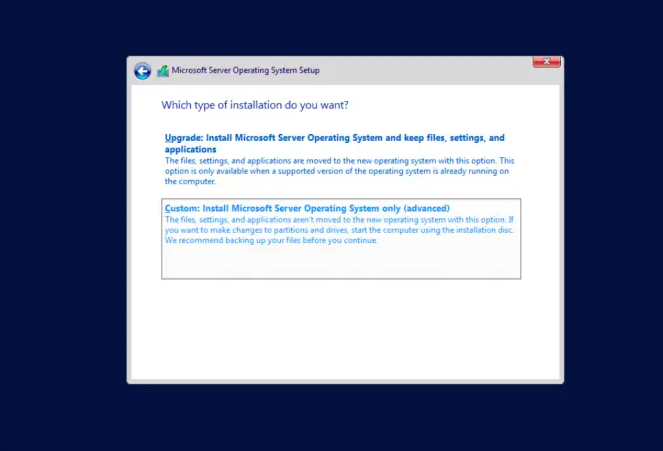 Microsoft Server Operating System Setup

Which type of installation do you want?

Upgrade: Install Microsoft Server Operating System and keep files, settings, and applications
The files, settings, and applications are moved to the new operating system with this option. This option is only available when a supported version of the operating system is already running on the computer.

Custom: Install Microsoft Server Operating System only (advanced)
The files, settings, and applications aren't moved to the new operating system with this option. If you want to make changes to partitions and drives, start the computer using the installation disc. We recommend backing up your files before you continue.